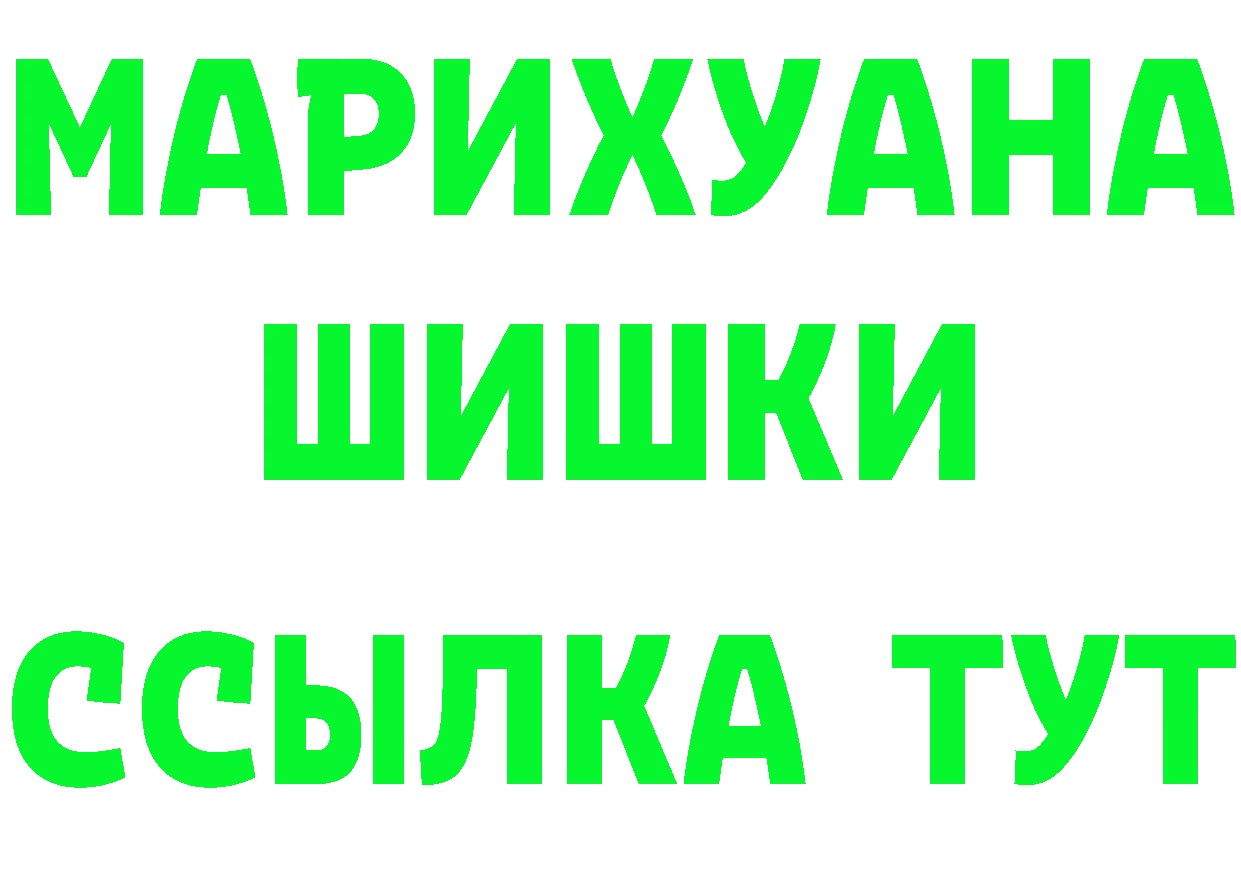 МАРИХУАНА
ШИШКИ
ССЫЛКА ТУТ